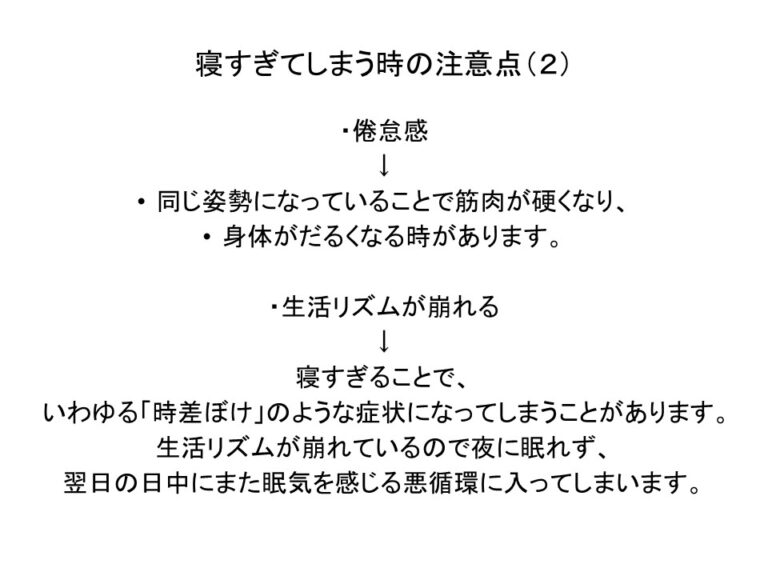 寝すぎてしまう時の注意点（2）

・倦怠感
↓
• 同じ姿勢になっていることで筋肉が硬くなり、
• 身体がだるくなる時があります。

・生活リズムが崩れる
↓
寝すぎることで、
いわゆる「時差ぼけ」のような症状になってしまうことがあります。
生活リズムが崩れているので夜に眠れず、
翌日の日中にまた眠気を感じる悪循環に入ってしまいます。